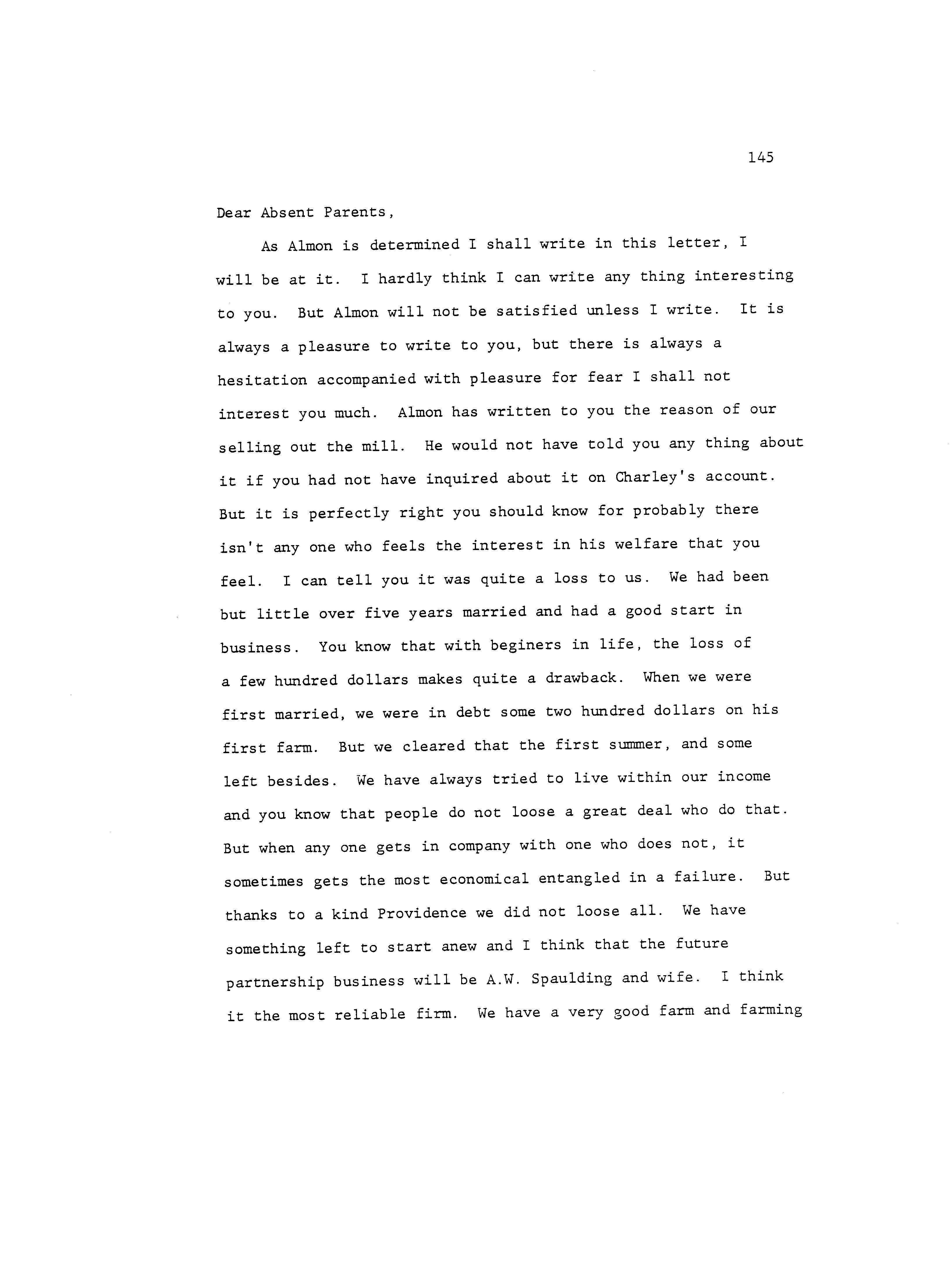 145

Dear Absent Parents,

As Almon is determined I shall write in this letter, I will be at it. I hardly think I can write any thing interesting to you. But Almon will not be satisfied unless I write. It is always a pleasure to write to you, but there is always a hesitation accompanied with pleasure for fear I shall not interest you much. Almon has written to you the reason of our selling out the mill. He would not have told you any thing about it if you had not have inquired about it on Charley's account. But it is perfectly right you should know for probably there isn't any one who feels the interest in his welfare that you feel. I can tell you it was quite a loss to us. We had been but little over five years married and had a good start in business. You know that with beginers in life, the loss of a few hundred dollars makes quite a drawback. When we were first married, we were in debt some two hundred dollars on his first farm. But we cleared that the first summer, and some left besides. We have always tried to live within our income and you know that people do not loose a great deal who do that. But when any one gets in company with one who does not, it sometimes gets the most economical entangled in a failure. But thanks to a kind Providence we did not loose all. We have something left to start anew and I think that the future partnership business will be A.W. Spaulding and wife. I think it the most reliable firm. We have a very good farm and farming